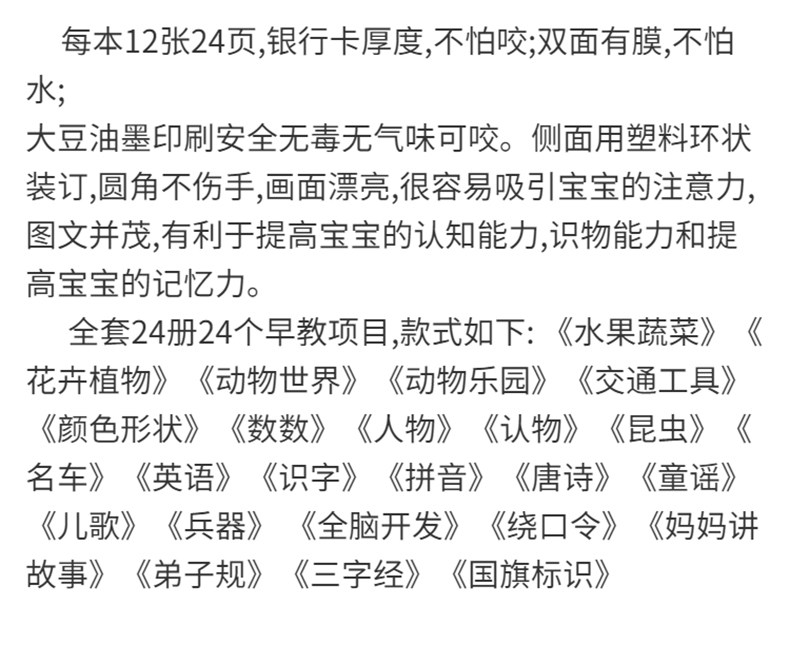 每本12张24页,银行卡厚度,不怕咬;双面有膜,不怕水;

大豆油墨印刷安全无毒无气味可咬。侧面用塑料环状装订,圆角不伤手,画面漂亮,很容易吸引宝宝的注意力,图文并茂,有利于提高宝宝的认知能力,识物能力和提高宝宝的记忆力。

全套24册24个早教项目,款式如下:《水果蔬菜》《花卉植物》《动物世界》《动物乐园》《交通工具》《颜色形状》《数数》《人物》《认物》《昆虫》《名车》《英语》《识字》《拼音》《唐诗》《童谣》《儿歌》《兵器》《全脑开发》《绕口令》《妈妈讲故事》《弟子规》《三字经》《国旗标识》